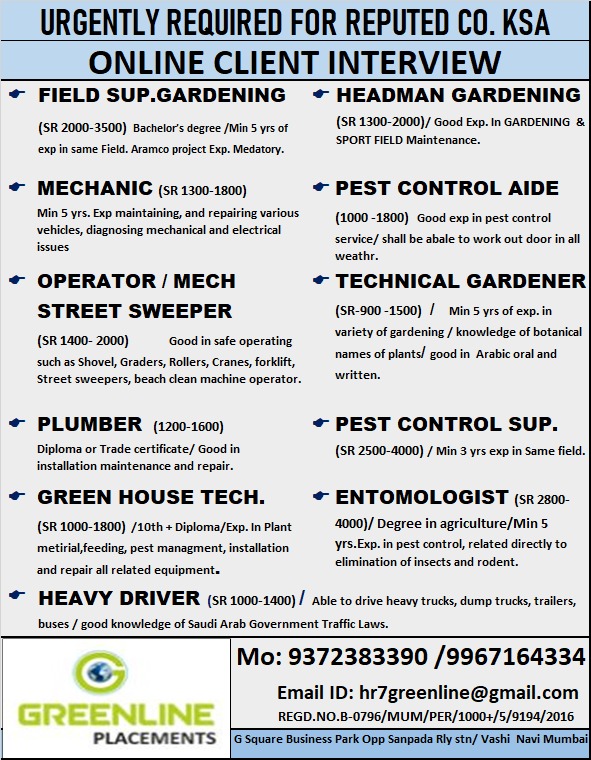 URGENTLY REQUIRED FOR REPUTED CO. KSA

ONLINE CLIENT INTERVIEW

FIELD SUP.GARDENING

(SR 2000-3500) Bachelor's degree /Min 5 yrs of exp in same Field. Aramco project Exp. Medatory.

MECHANIC (SR 1300-1800)

Min 5 yrs. Exp maintaining, and repairing various vehicles, diagnosing mechanical and electrical issues

OPERATOR / MECH STREET SWEEPER

(SR 1400- 2000) Good in safe operating such as Shovel, Graders, Rollers, Cranes, forklift, Street sweepers, beach clean machine operator.

PLUMBER (1200-1600)

Diploma or Trade certificate/ Good in installation maintenance and repair.

GREEN HOUSE TECH.

(SR 1000-1800) /10th + Diploma/Exp. In Plant metirial,feeding, pest managment, installation and repair all related equipment.

HEADMAN GARDENING

(SR 1300-2000)/ Good Exp. In GARDENING & SPORT FIELD Maintenance.

PEST CONTROL AIDE

(1000 -1800) Good exp in pest control service/ shall be abale to work out door in all weathr.

TECHNICAL GARDENER

(SR-900 -1500) / Min 5 yrs of exp. in variety of gardening / knowledge of botanical names of plants/ good in Arabic oral and written.

PEST CONTROL SUP.

(SR 2500-4000) / Min 3 yrs exp in Same field.

ENTOMOLOGIST (SR 2800-4000)/ Degree in agriculture/Min 5 yrs.Exp. in pest control, related directly to elimination of insects and rodent.

HEAVY DRIVER (SR 1000-1400) / Able to drive heavy trucks, dump trucks, trailers, buses / good knowledge of Saudi Arab Government Traffic Laws.

GREENLINE PLACEMENTS

Mo: 9372383390 /9967164334

Email ID: hr7greenline@gmail.com

REGD.NO.B-0796/MUM/PER/1000+/5/9194/2016

G Square Business Park Opp Sanpada Rly stn/ Vashi Navi Mumbai